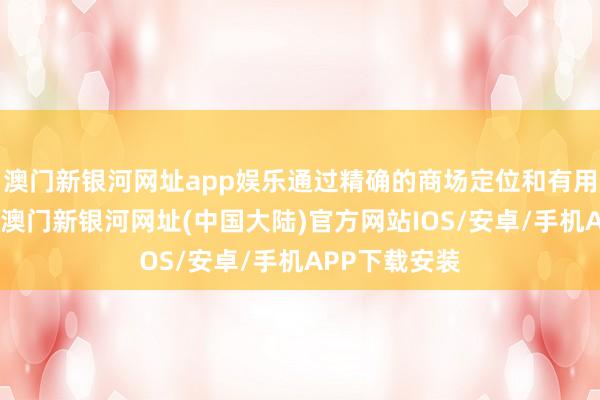 澳门新银河网址app娱乐通过精确的商场定位和有用
澳门新银河网址(中国大陆)官方网站IOS/安卓/手机A
OS/安卓/手机APP下载安装